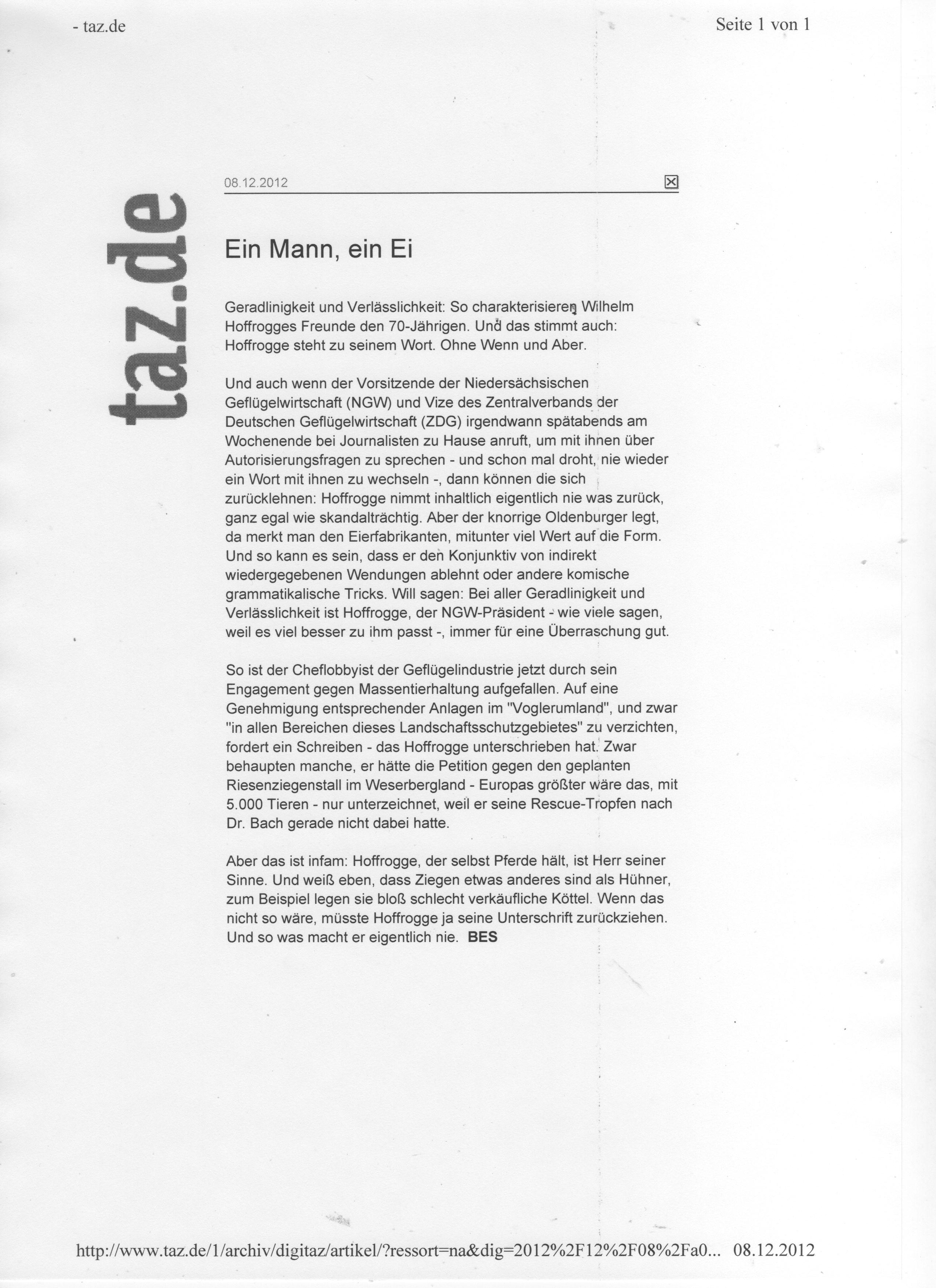 - taz.de

Seite 1 von 1

taz.de

08.12.2012

Ein Mann, ein Ei

Geradlinigkeit und Verlässlichkeit: So charakterisieren Wilhelm Hoffrogges Freunde den 70-Jährigen. Und das stimmt auch: Hoffrogge steht zu seinem Wort. Ohne Wenn und Aber.

Und auch wenn der Vorsitzende der Niedersächsischen Geflügelwirtschaft (NGW) und Vize des Zentralverbands der Deutschen Geflügelwirtschaft (ZDG) irgendwann spätabends am Wochenende bei Journalisten zu Hause anruft, um mit ihnen über Autorisierungsfragen zu sprechen - und schon mal droht, nie wieder ein Wort mit ihnen zu wechseln -, dann können die sich zurücklehnen: Hoffrogge nimmt inhaltlich eigentlich nie was zurück, ganz egal wie skandalträchtig. Aber der knorrige Oldenburger legt, da merkt man den Eierfabrikanten, mitunter viel Wert auf die Form. Und so kann es sein, dass er den Konjunktiv von indirekt wiedergegebenen Wendungen ablehnt oder andere komische grammatikalische Tricks. Will sagen: Bei aller Geradlinigkeit und Verlässlichkeit ist Hoffrogge, der NGW-Präsident - wie viele sagen, weil es viel besser zu ihm passt -, immer für eine Überraschung gut.

So ist der Cheflobbyist der Geflügelindustrie jetzt durch sein Engagement gegen Massentierhaltung aufgefallen. Auf eine Genehmigung entsprechender Anlagen im "Voglerumland", und zwar "in allen Bereichen dieses Landschaftsschutzgebietes" zu verzichten, fordert ein Schreiben - das Hoffrogge unterschrieben hat. Zwar behaupten manche, er hätte die Petition gegen den geplanten Riesenziegenstall im Weserbergland - Europas größter wäre das, mit 5.000 Tieren - nur unterzeichnet, weil er seine Rescue-Tropfen nach Dr. Bach gerade nicht dabei hatte.

Aber das ist infam: Hoffrogge, der selbst Pferde hält, ist Herr seiner Sinne. Und weiß eben, dass Ziegen etwas anderes sind als Hühner, zum Beispiel legen sie bloß schlecht verkäufliche Köttel. Wenn das nicht so wäre, müsste Hoffrogge ja seine Unterschrift zurückziehen. Und so was macht er eigentlich nie. BES

http://www.taz.de/1/archiv/digitaz/artikel/?ressort=na&dig=2012%2F12%2F08%2Fa0... 08.12.2012